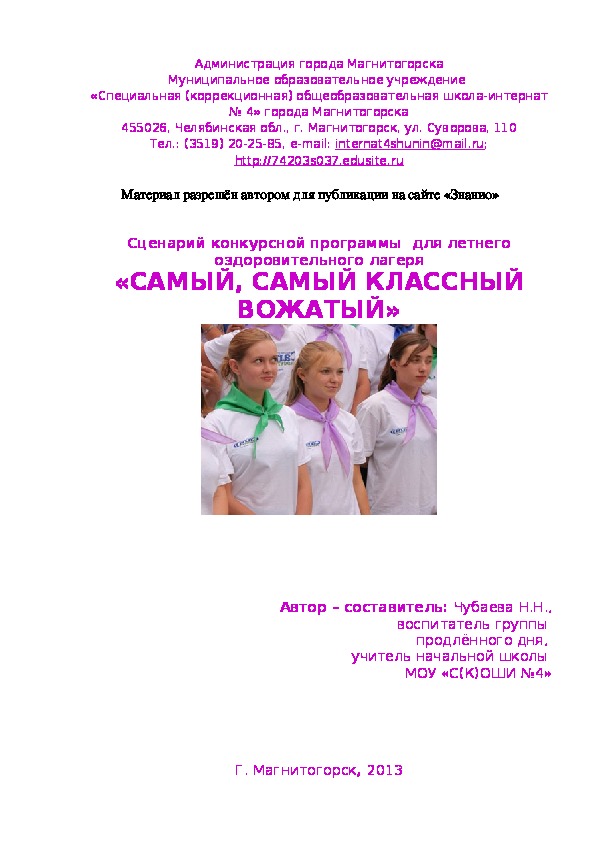 Администрация города Магнитогорска
Муниципальное образовательное учреждение
«Специальная (коррекционная) общеобразовательная школа-интернат № 4» города Магнитогорска
455026, Челябинская обл., г. Магнитогорск, ул. Суворова, 110
Тел.: (3519) 20-25-85, e-mail: internat4shunin@mail.ru; http://74203s037.edusite.ru

Материал разрешён автором для публикации на сайте «Знанио»

Сценарий конкурсной программы для летнего оздоровительного лагеря
«САМЫЙ, САМЫЙ КЛАССНЫЙ ВОЖАТЫЙ»

Автор – составитель: Чубаева Н.Н.,
воспитатель группы
продлённого дня,
учитель начальной школы
МОУ «С(К)ОШИ №4»

Г. Магнитогорск, 2013